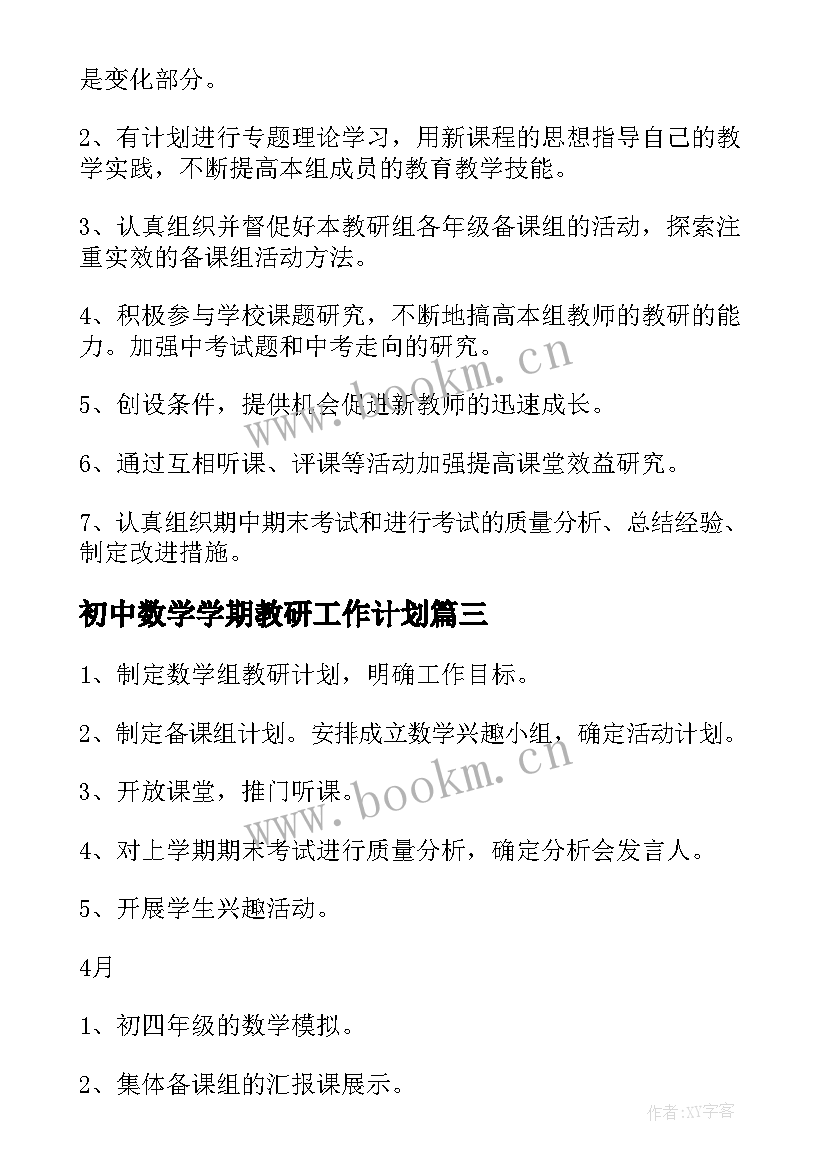 是变化部分。

2、有计划进行专题理论学习，用新课程的思想指导自己的教学实践，不断提高本组成员的教育教学技能。

3、认真组织并督促好本教研组各年级备课组的活动，探索注重实效的备课组活动方法。

4、积极参与学校课题研究，不断地搞高本组教师的教研的能力。加强中考试题和中考走向的研究。

5、创设条件，提供机会促进新教师的迅速成长。

6、通过互相听课、评课等活动加强提高课堂效益研究。

7、认真组织期中期末考试和进行考试的质量分析、总结经验、制定改进措施。

初中数学学期教研工作计划篇三

1、制定数学组教研计划，明确工作目标。

2、制定备课组计划。安排成立数学兴趣小组，确定活动计划。

3、开放课堂，推门听课。

4、对上学期期末考试进行质量分析，确定分析会发言人。

5、开展学生兴趣活动。

4月

1、初四年级的数学模拟。

2、集体备课组的汇报课展示。

www.bookm.cn

www.bookm.cn

作者:XY字客